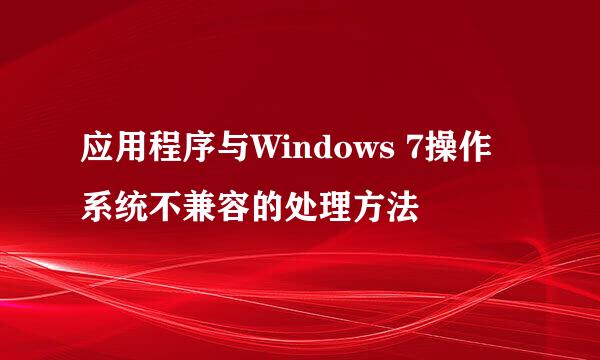 应用程序与Windows 7操作系统不兼容的处理方法